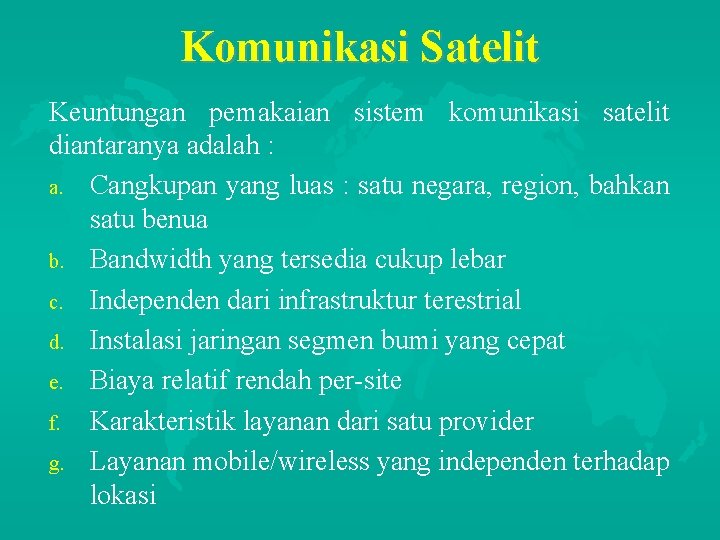 Komunikasi Satelit

Keuntungan pemakaian sistem komunikasi satelit diantaranya adalah :

a. Cangkupan yang luas : satu negara, region, bahkan satu benua
b. Bandwidth yang tersedia cukup lebar
c. Independen dari infrastruktur terestrial
d. Instalasi jaringan segmen bumi yang cepat
e. Biaya relatif rendah per-site
f. Karakteristik layanan dari satu provider
g. Layanan mobile/wireless yang independen terhadap lokasi